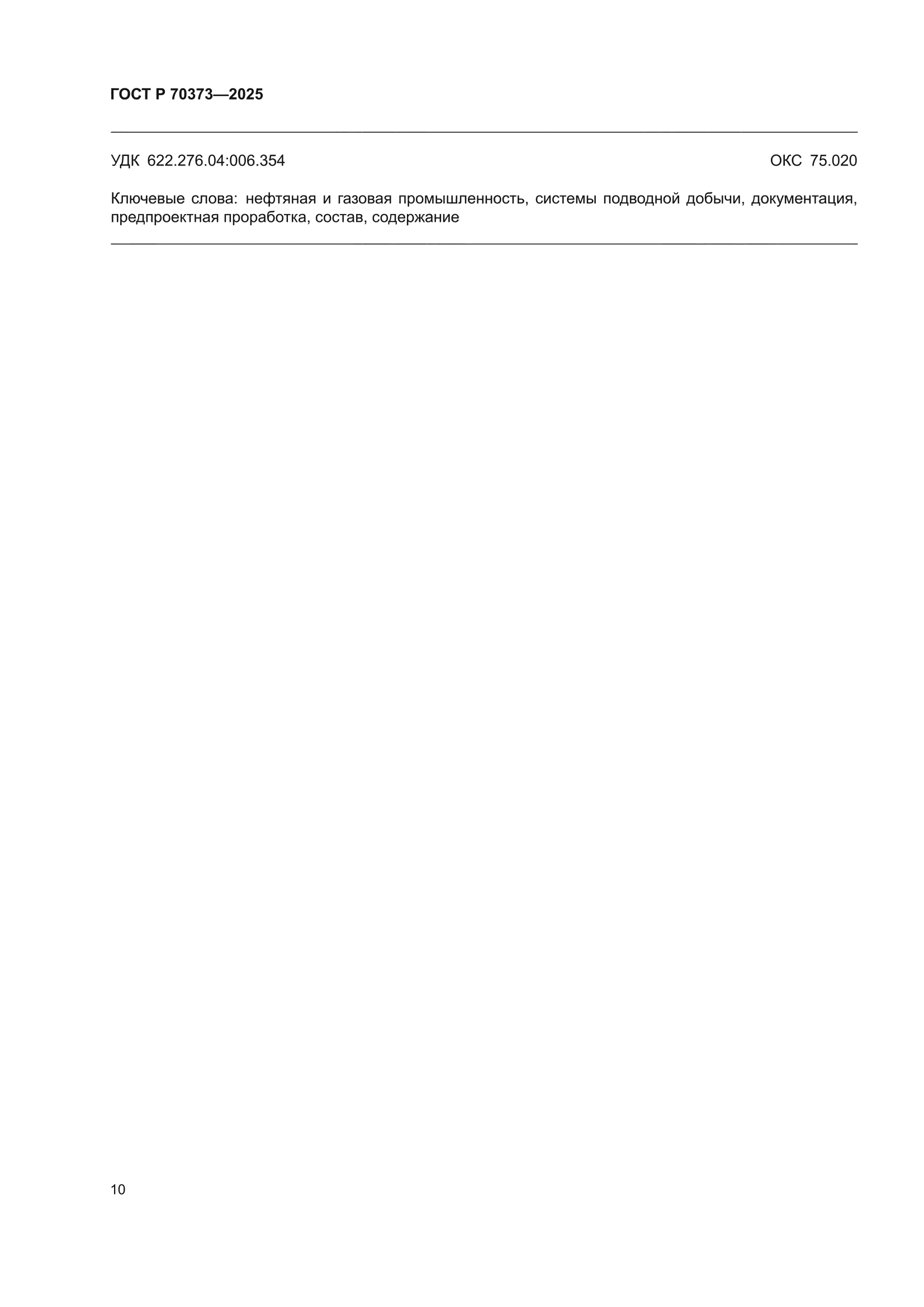 ГОСТ Р 70373—2025

УДК 622.276.04:006.354 ОКС 75.020

Ключевые слова: нефтяная и газовая промышленность, системы подводной добычи, документация, предпроектная проработка, состав, содержание

10